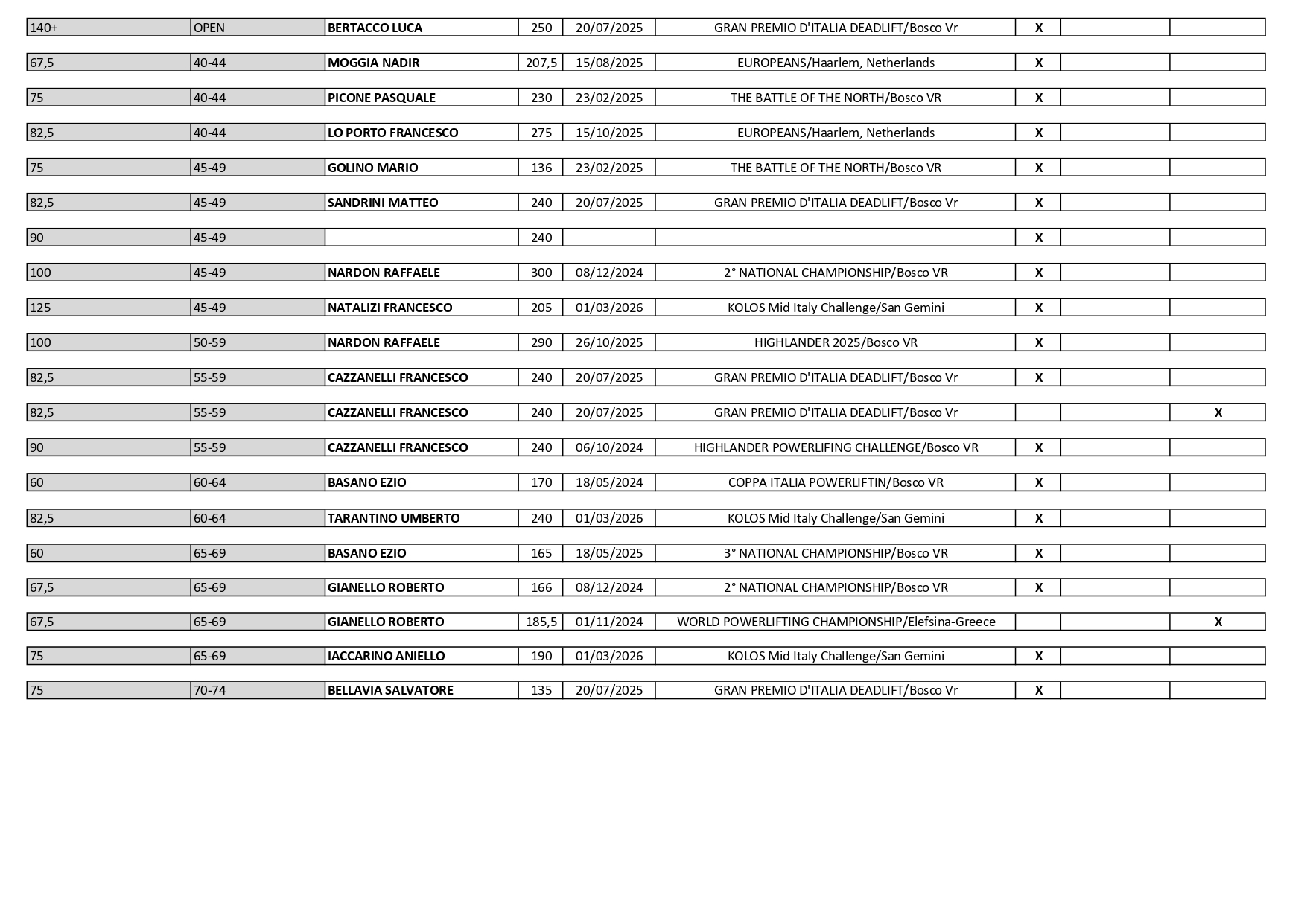 | | | | | | | | | |
|---|---|---|---|---|---|---|---|---|
| 140+ | OPEN | BERTACCO LUCA | 250 | 20/07/2025 | GRAN PREMIO D'ITALIA DEADLIFT/Bosco Vr | X | | |
| 67,5 | 40-44 | MOGGIA NADIR | 207,5 | 15/08/2025 | EUROPEANS/Haarlem, Netherlands | X | | |
| 75 | 40-44 | PICONE PASQUALE | 230 | 23/02/2025 | THE BATTLE OF THE NORTH/Bosco VR | X | | |
| 82,5 | 40-44 | LO PORTO FRANCESCO | 275 | 15/10/2025 | EUROPEANS/Haarlem, Netherlands | X | | |
| 75 | 45-49 | GOLINO MARIO | 136 | 23/02/2025 | THE BATTLE OF THE NORTH/Bosco VR | X | | |
| 82,5 | 45-49 | SANDRINI MATTEO | 240 | 20/07/2025 | GRAN PREMIO D'ITALIA DEADLIFT/Bosco Vr | X | | |
| 90 | 45-49 | | 240 | | | X | | |
| 100 | 45-49 | NARDON RAFFAELE | 300 | 08/12/2024 | 2° NATIONAL CHAMPIONSHIP/Bosco VR | X | | |
| 125 | 45-49 | NATALIZI FRANCESCO | 205 | 01/03/2026 | KOLOS Mid Italy Challenge/San Gemini | X | | |
| 100 | 50-59 | NARDON RAFFAELE | 290 | 26/10/2025 | HIGHLANDER 2025/Bosco VR | X | | |
| 82,5 | 55-59 | CAZZANELLI FRANCESCO | 240 | 20/07/2025 | GRAN PREMIO D'ITALIA DEADLIFT/Bosco Vr | X | | |
| 82,5 | 55-59 | CAZZANELLI FRANCESCO | 240 | 20/07/2025 | GRAN PREMIO D'ITALIA DEADLIFT/Bosco Vr | | | X |
| 90 | 55-59 | CAZZANELLI FRANCESCO | 240 | 06/10/2024 | HIGHLANDER POWERLIFING CHALLENGE/Bosco VR | X | | |
| 60 | 60-64 | BASANO EZIO | 170 | 18/05/2024 | COPPA ITALIA POWERLIFTIN/Bosco VR | X | | |
| 82,5 | 60-64 | TARANTINO UMBERTO | 240 | 01/03/2026 | KOLOS Mid Italy Challenge/San Gemini | X | | |
| 60 | 65-69 | BASANO EZIO | 165 | 18/05/2025 | 3° NATIONAL CHAMPIONSHIP/Bosco VR | X | | |
| 67,5 | 65-69 | GIANELLO ROBERTO | 166 | 08/12/2024 | 2° NATIONAL CHAMPIONSHIP/Bosco VR | X | | |
| 67,5 | 65-69 | GIANELLO ROBERTO | 185,5 | 01/11/2024 | WORLD POWERLIFTING CHAMPIONSHIP/Elefsina-Greece | | | X |
| 75 | 65-69 | IACCARINO ANIELLO | 190 | 01/03/2026 | KOLOS Mid Italy Challenge/San Gemini | X | | |
| 75 | 70-74 | BELLAVIA SALVATORE | 135 | 20/07/2025 | GRAN PREMIO D'ITALIA DEADLIFT/Bosco Vr | X | | |